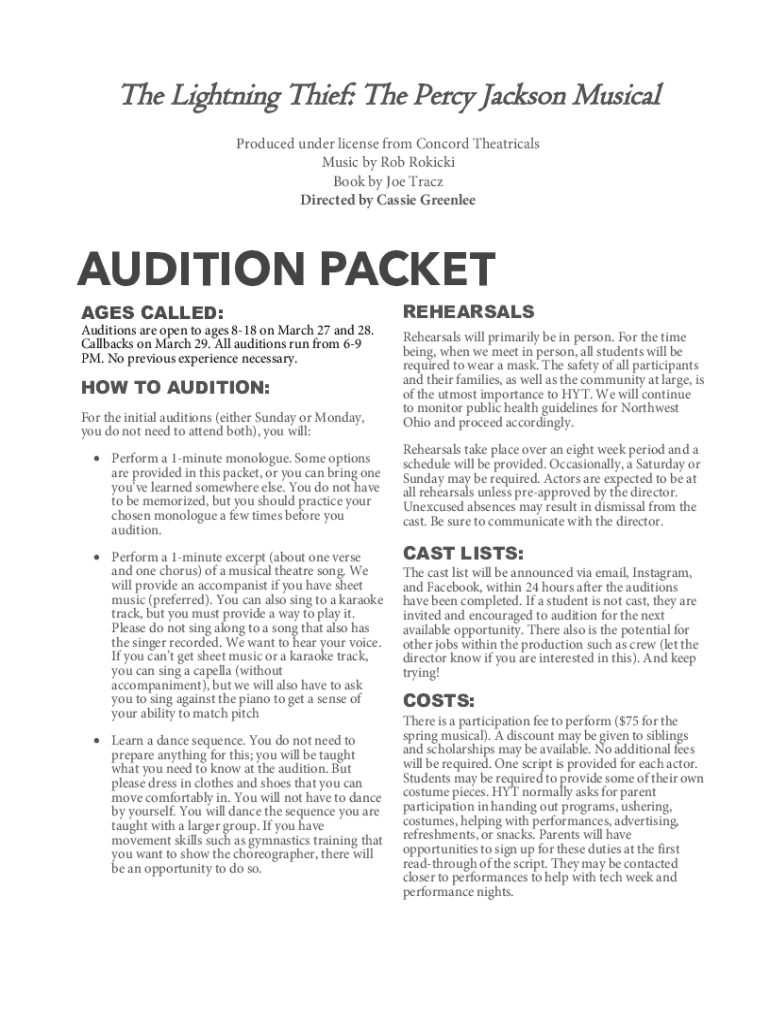 The Lightning Thief: The Percy Jackson Musical

Produced under license from Concord Theatricals
Music by Rob Rokicki
Book by Joe Tracz
Directed by Cassie Greenlee

AUDITION PACKET

AGES CALLED:

Auditions are open to ages 8-18 on March 27 and 28. Callbacks on March 29. All auditions run from 6-9 PM. No previous experience necessary.

HOW TO AUDITION:

For the initial auditions (either Sunday or Monday, you do not need to attend both), you will:

• Perform a 1-minute monologue. Some options are provided in this packet, or you can bring one you've learned somewhere else. You do not have to be memorized, but you should practice your chosen monologue a few times before you audition.

• Perform a 1-minute excerpt (about one verse and one chorus) of a musical theatre song. We will provide an accompanist if you have sheet music (preferred). You can also sing to a karaoke track, but you must provide a way to play it. Please do not sing along to a song that also has the singer recorded. We want to hear your voice. If you can't get sheet music or a karaoke track, you can sing a capella (without accompaniment), but we will also have to ask you to sing against the piano to get a sense of your ability to match pitch

• Learn a dance sequence. You do not need to prepare anything for this; you will be taught what you need to know at the audition. But please dress in clothes and shoes that you can move comfortably in. You will not have to dance by yourself. You will dance the sequence you are taught with a larger group. If you have movement skills such as gymnastics training that you want to show the choreographer, there will be an opportunity to do so.

REHEARSALS

Rehearsals will primarily be in person. For the time being, when we meet in person, all students will be required to wear a mask. The safety of all participants and their families, as well as the community at large, is of the utmost importance to HYT. We will continue to monitor public health guidelines for Northwest Ohio and proceed accordingly.

Rehearsals take place over an eight week period and a schedule will be provided. Occasionally, a Saturday or Sunday may be required. Actors are expected to be at all rehearsals unless pre-approved by the director. Unexcused absences may result in dismissal from the cast. Be sure to communicate with the director.

CAST LISTS:

The cast list will be announced via email, Instagram, and Facebook, within 24 hours after the auditions have been completed. If a student is not cast, they are invited and encouraged to audition for the next available opportunity. There also is the potential for other jobs within the production such as crew (let the director know if you are interested in this). And keep trying!

COSTS:

There is a participation fee to perform ($75 for the spring musical). A discount may be given to siblings and scholarships may be available. No additional fees will be required. One script is provided for each actor. Students may be required to provide some of their own costume pieces. HYT normally asks for parent participation in handing out programs, ushering, costumes, helping with performances, advertising, refreshments, or snacks. Parents will have opportunities to sign up for these duties at the first read-through of the script. They may be contacted closer to performances to help with tech week and performance nights.